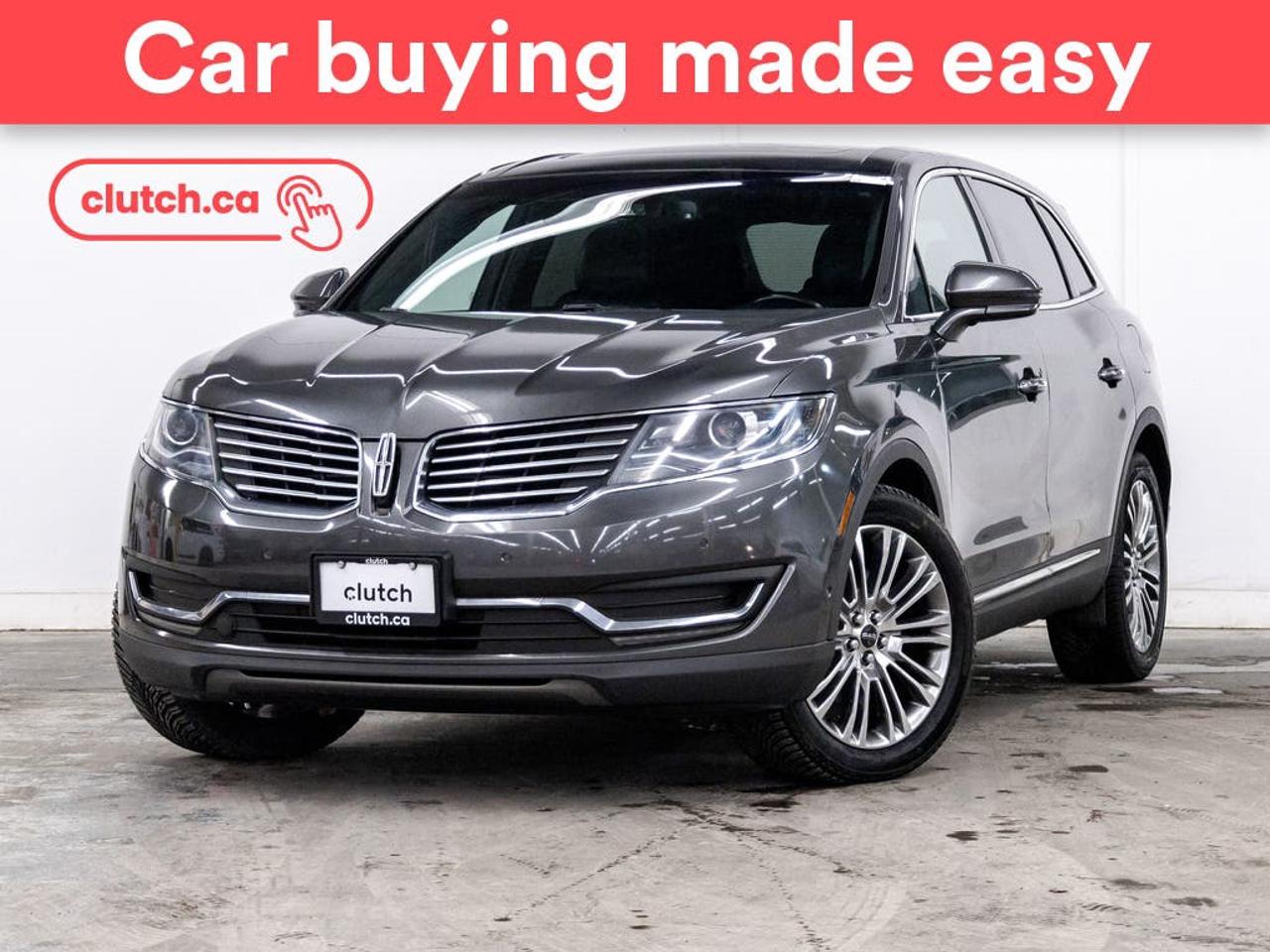 Car buying made easy

clutch.ca

clutch
clutch
clutch.ca